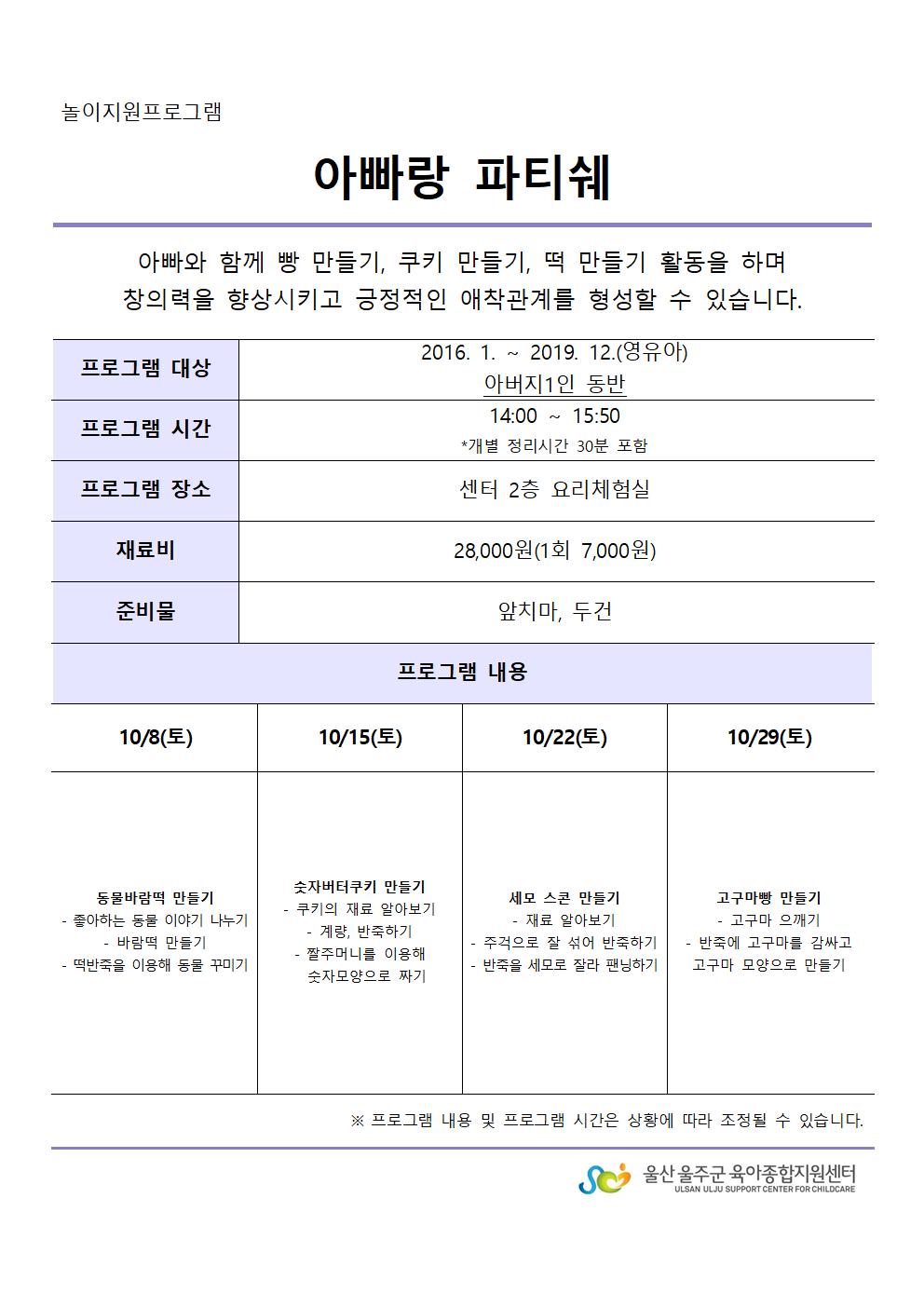 놀이지원프로그램

아빠랑 파티쉐

아빠와 함께 빵 만들기, 쿠키 만들기, 떡 만들기 활동을 하며 창의력을 향상시키고 긍정적인 애착관계를 형성할 수 있습니다.

| 프로그램 대상 | 2016. 1. ~ 2019. 12.(영유아) 아버지1인 동반 |
|---|---|
| 프로그램 시간 | 14:00 ~ 15:50 *개별 정리시간 30분 포함 |
| 프로그램 장소 | 센터 2층 요리체험실 |
| 재료비 | 28,000원(1회 7,000원) |
| 준비물 | 앞치마, 두건 |

프로그램 내용

| 10/8(토) | 10/15(토) | 10/22(토) | 10/29(토) |
|---|---|---|---|
| 동물바람떡 만들기 - 좋아하는 동물 이야기 나누기 - 바람떡 만들기 - 떡반죽을 이용해 동물 꾸미기 | 숫자버터쿠키 만들기 - 쿠키의 재료 알아보기 - 계량, 반죽하기 - 짤주머니를 이용해 숫자모양으로 짜기 | 세모 스콘 만들기 - 재료 알아보기 - 주걱으로 잘 섞어 반죽하기 - 반죽을 세모로 잘라 팬닝하기 | 고구마빵 만들기 - 고구마 으깨기 - 반죽에 고구마를 감싸고 고구마 모양으로 만들기 |

※ 프로그램 내용 및 프로그램 시간은 상황에 따라 조정될 수 있습니다.

울산 울주군 육아종합지원센터
ULSAN ULJU SUPPORT CENTER FOR CHILDCARE